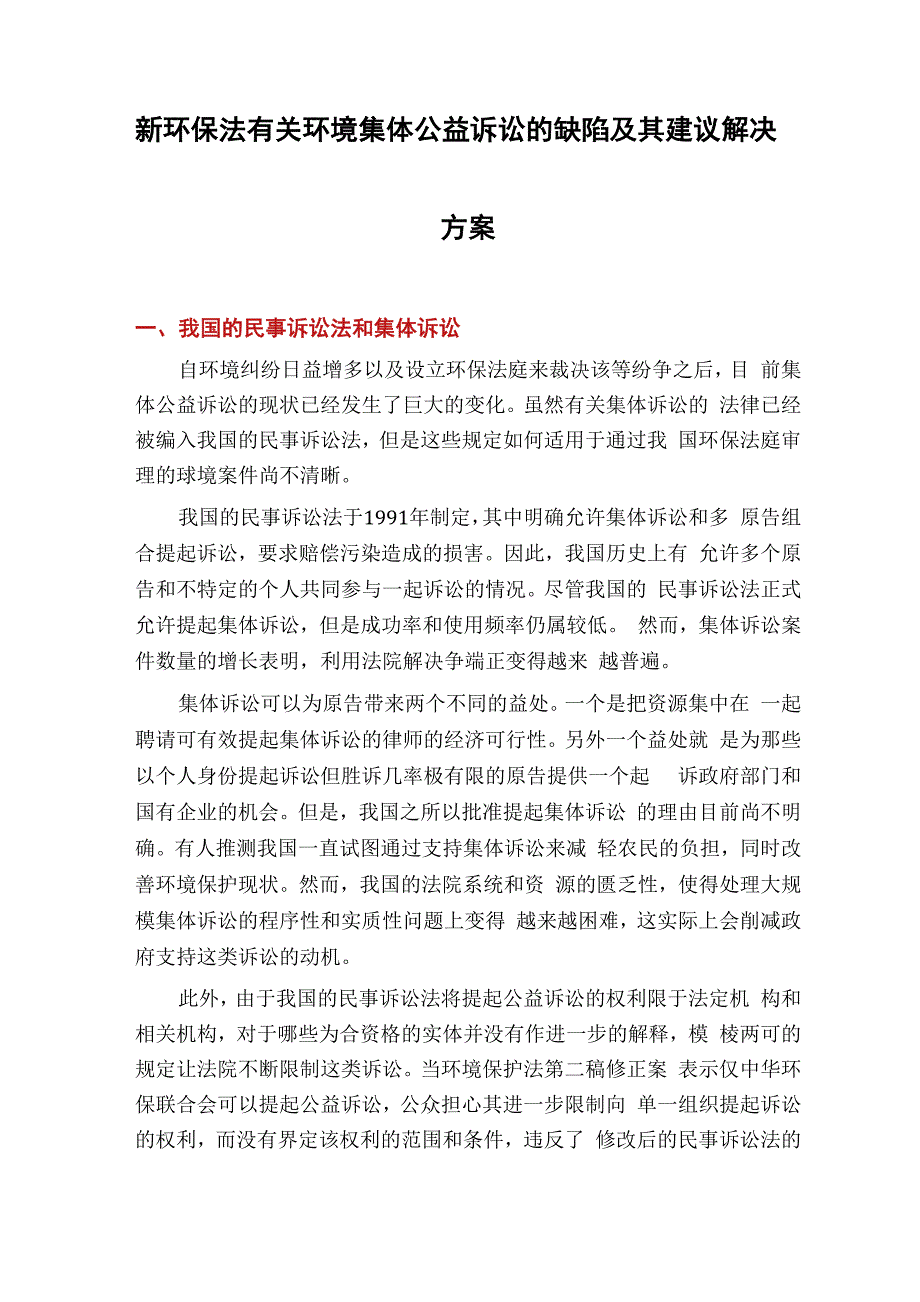 新环保法有关环境集体公益诉讼的缺陷及其建议解决方案

一、我国的民事诉讼法和集体诉讼

自环境纠纷日益增多以及设立环保法庭来裁决该等纷争之后，目 前集体公益诉讼的现状已经发生了巨大的变化。虽然有关集体诉讼的 法律已经被编入我国的民事诉讼法，但是这些规定如何适用于通过我 国环保法庭审理的球境案件尚不清晰。

我国的民事诉讼法于1991年制定，其中明确允许集体诉讼和多 原告组合提起诉讼，要求赔偿污染造成的损害。因此，我国历史上有 允许多个原告和不特定的个人共同参与一起诉讼的情况。尽管我国的 民事诉讼法正式允许提起集体诉讼，但是成功率和使用频率仍属较低。 然而，集体诉讼案件数量的增长表明，利用法院解决争端正变得越来 越普遍。

集体诉讼可以为原告带来两个不同的益处。一个是把资源集中在 一起聘请可有效提起集体诉讼的律师的经济可行性。另外一个益处就 是为那些以个人身份提起诉讼但胜诉几率极有限的原告提供一个起 诉政府部门和国有企业的机会。但是，我国之所以批准提起集体诉讼 的理由目前尚不明确。有人推测我国一直试图通过支持集体诉讼来减 轻农民的负担，同时改善环境保护现状。然而，我国的法院系统和资 源的匮乏性，使得处理大规模集体诉讼的程序性和实质性问题上变得 越来越困难，这实际上会削减政府支持这类诉讼的动机。

此外，由于我国的民事诉讼法将提起公益诉讼的权利限于法定机 构和相关机构，对于哪些为合资格的实体并没有作进一步的解释，模 棱两可的规定让法院不断限制这类诉讼。当环境保护法第二稿修正案 表示仅中华环保联合会可以提起公益诉讼，公众担心其进一步限制向 单一组织提起诉讼的权利，而没有界定该权利的范围和条件，违反了 修改后的民事诉讼法的